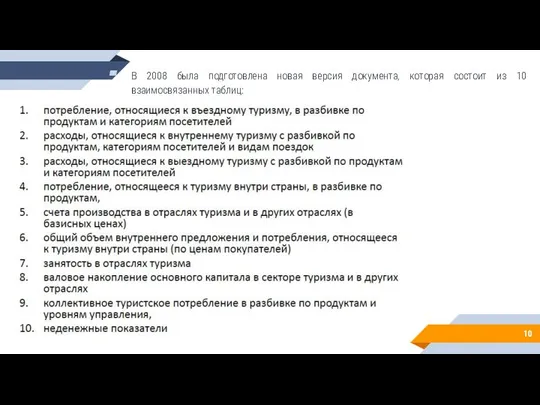 В 2008 была подготовлена новая версия документа, которая состоит из 10 взаимосвязанных таблиц:

1. потребление, относящиеся к въездному туризму, в разбивке по продуктам и категориям посетителей
2. расходы, относящиеся к внутреннему туризму с разбивкой по продуктам, категориям посетителей и видам поездок
3. расходы, относящиеся к выездному туризму с разбивкой по продуктам и категориям посетителей
4. потребление, относящееся к туризму внутри страны, в разбивке по продуктам,
5. счета производства в отраслях туризма и в других отраслях (в базисных ценах)
6. общий объем внутреннего предложения и потребления, относящееся к туризму внутри страны (по ценам покупателей)
7. занятость в отраслях туризма
8. валовое накопление основного капитала в секторе туризма и в других отраслях
9. коллективное туристское потребление в разбивке по продуктам и уровням управления,
10. неденежные показатели

10